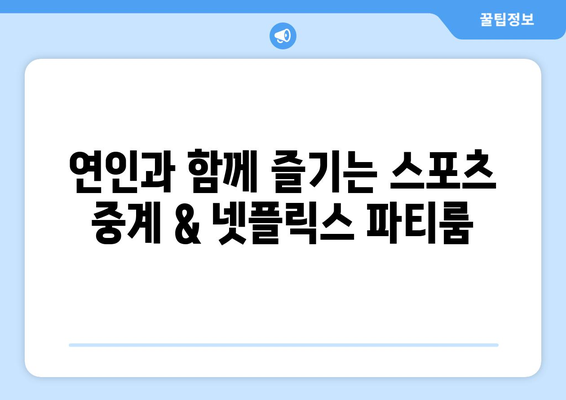 꿀팁정보

연인과 함께 즐기는 스포츠 중계 & 넷플릭스 파티룸